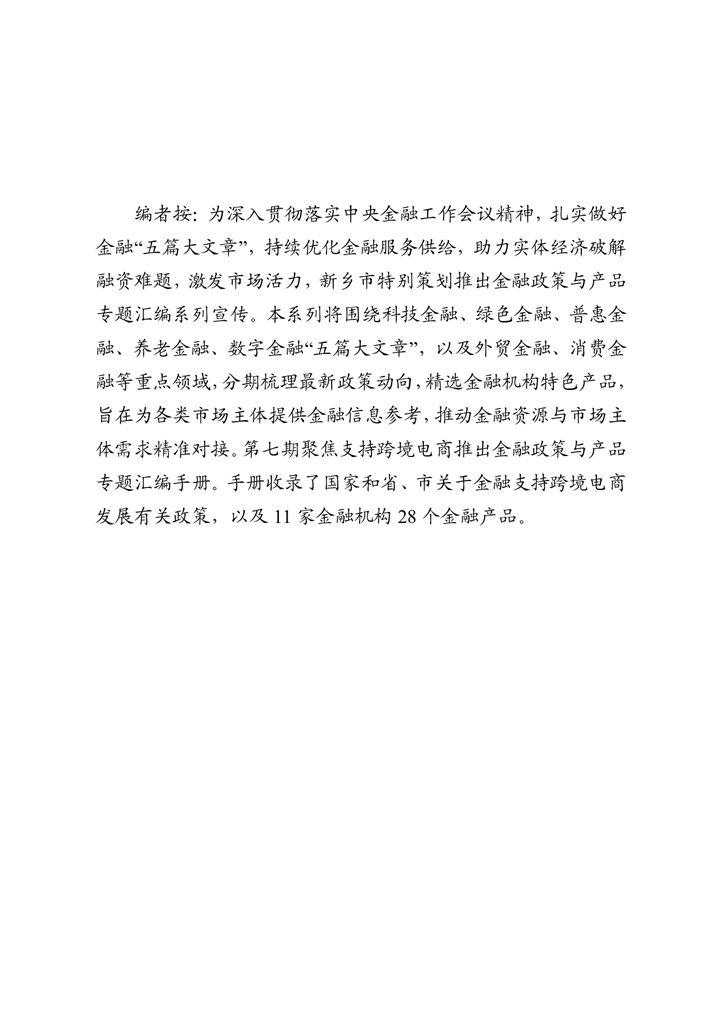 编者按：为深入贯彻落实中央金融工作会议精神，扎实做好金融“五篇大文章”，持续优化金融服务供给，助力实体经济破解融资难题，激发市场活力，新乡市特别策划推出金融政策与产品专题汇编系列宣传。本系列将围绕科技金融、绿色金融、普惠金融、养老金融、数字金融“五篇大文章”，以及外贸金融、消费金融等重点领域，分期梳理最新政策动向，精选金融机构特色产品，旨在为各类市场主体提供金融信息参考，推动金融资源与市场主体需求精准对接。第七期聚焦支持跨境电商推出金融政策与产品专题汇编手册。手册收录了国家和省、市关于金融支持跨境电商发展有关政策，以及 11 家金融机构 28 个金融产品。